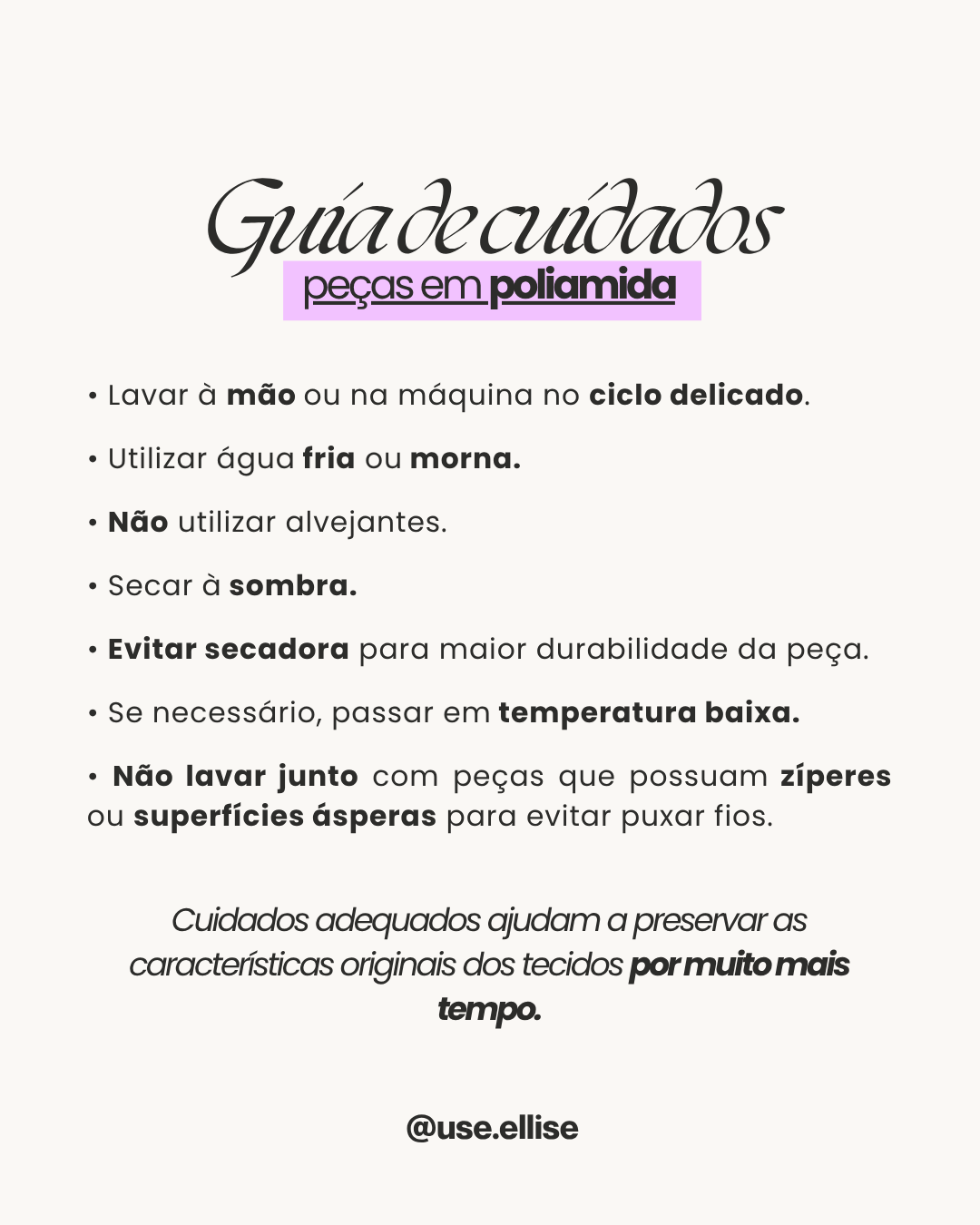 Guia de cuidados
peças em poliamida

• Lavar à mão ou na máquina no ciclo delicado.

• Utilizar água fria ou morna.

• Não utilizar alvejantes.

• Secar à sombra.

• Evitar secadora para maior durabilidade da peça.

• Se necessário, passar em temperatura baixa.

• Não lavar junto com peças que possuam zíperes ou superfícies ásperas para evitar puxar fios.

Cuidados adequados ajudam a preservar as características originais dos tecidos por muito mais tempo.

@use.ellise